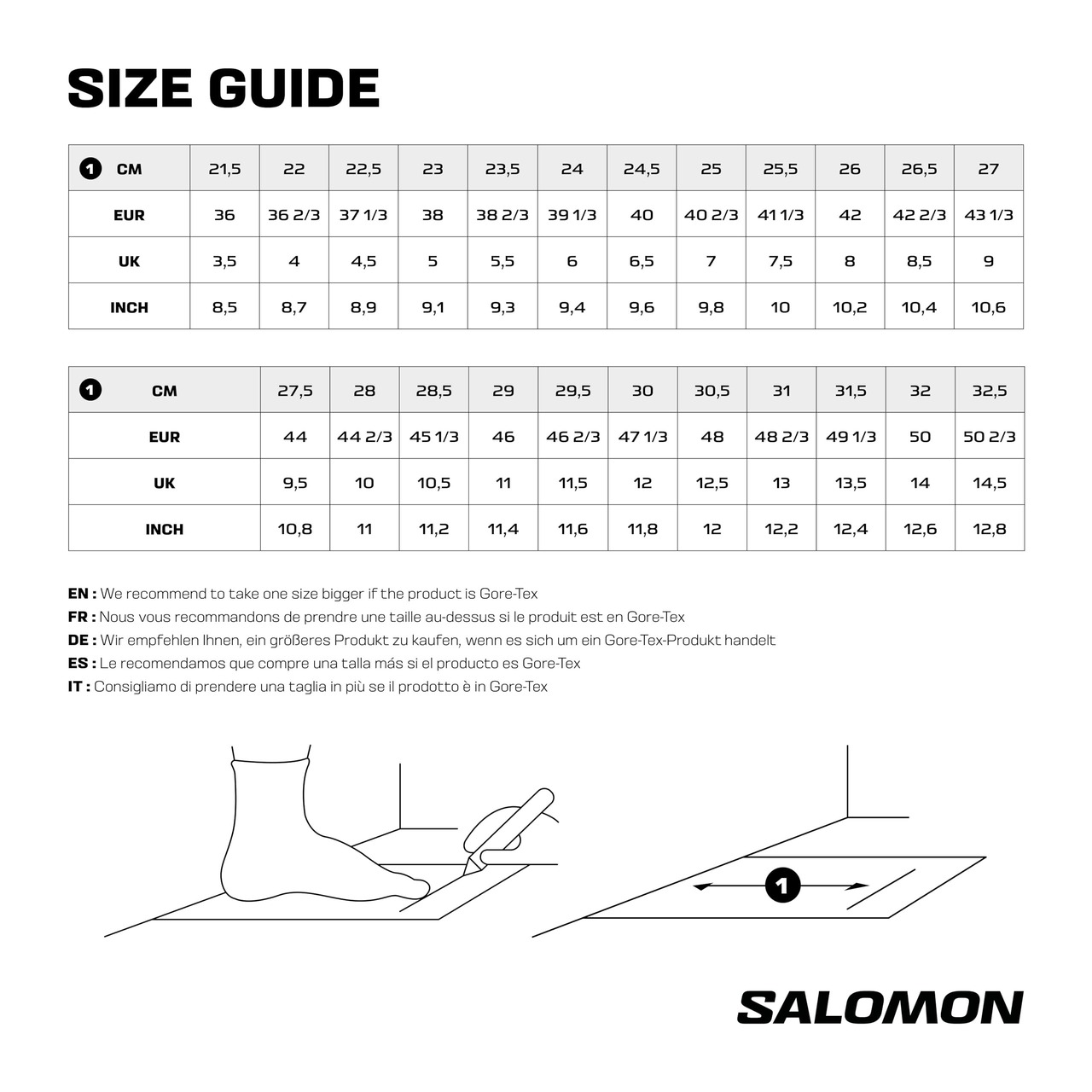 SIZE GUIDE

| 1 CM | 21,5 | 22 | 22,5 | 23 | 23,5 | 24 | 24,5 | 25 | 25,5 | 26 | 26,5 | 27 |
|---|---|---|---|---|---|---|---|---|---|---|---|---|
| EUR | 36 | 36 2/3 | 37 1/3 | 38 | 38 2/3 | 39 1/3 | 40 | 40 2/3 | 41 1/3 | 42 | 42 2/3 | 43 1/3 |
| UK | 3,5 | 4 | 4,5 | 5 | 5,5 | 6 | 6,5 | 7 | 7,5 | 8 | 8,5 | 9 |
| INCH | 8,5 | 8,7 | 8,9 | 9,1 | 9,3 | 9,4 | 9,6 | 9,8 | 10 | 10,2 | 10,4 | 10,6 |

| 1 CM | 27,5 | 28 | 28,5 | 29 | 29,5 | 30 | 30,5 | 31 | 31,5 | 32 | 32,5 |
|---|---|---|---|---|---|---|---|---|---|---|---|
| EUR | 44 | 44 2/3 | 45 1/3 | 46 | 46 2/3 | 47 1/3 | 48 | 48 2/3 | 49 1/3 | 50 | 50 2/3 |
| UK | 9,5 | 10 | 10,5 | 11 | 11,5 | 12 | 12,5 | 13 | 13,5 | 14 | 14,5 |
| INCH | 10,8 | 11 | 11,2 | 11,4 | 11,6 | 11,8 | 12 | 12,2 | 12,4 | 12,6 | 12,8 |

EN : We recommend to take one size bigger if the product is Gore-Tex
FR : Nous vous recommandons de prendre une taille au-dessus si le produit est en Gore-Tex
DE : Wir empfehlen Ihnen, ein größeres Produkt zu kaufen, wenn es sich um ein Gore-Tex-Produkt handelt
ES : Le recomendamos que compre una talla más si el producto es Gore-Tex
IT : Consigliamo di prendere una taglia in più se il prodotto è in Gore-Tex

1

SALOMON